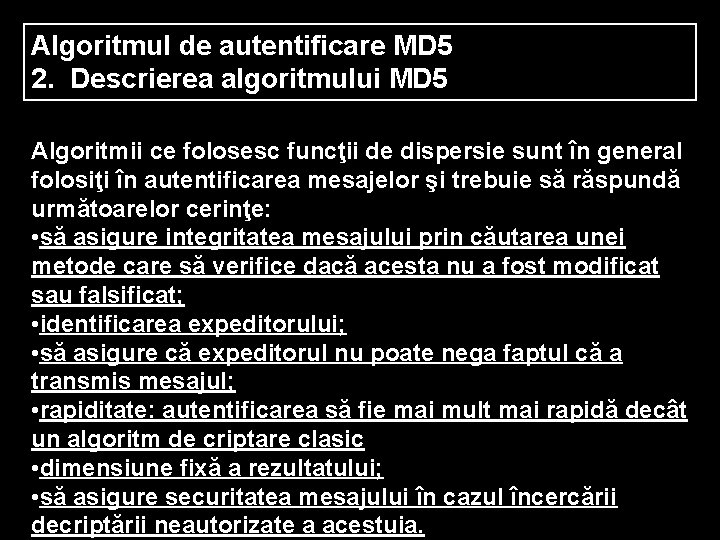 Algoritmul de autentificare MD5
2. Descrierea algoritmului MD5

Algoritmii ce folosesc funcţii de dispersie sunt în general folosiţi în autentificarea mesajelor şi trebuie să răspundă următoarelor cerinţe:

• să asigure integritatea mesajului prin căutarea unei metode care să verifice dacă acesta nu a fost modificat sau falsificat;
• identificarea expeditorului;
• să asigure că expeditorul nu poate nega faptul că a transmis mesajul;
• rapiditate: autentificarea să fie mai mult mai rapidă decât un algoritm de criptare clasic
• dimensiune fixă a rezultatului;
• să asigure securitatea mesajului în cazul încercării decriptării neautorizate a acestuia.